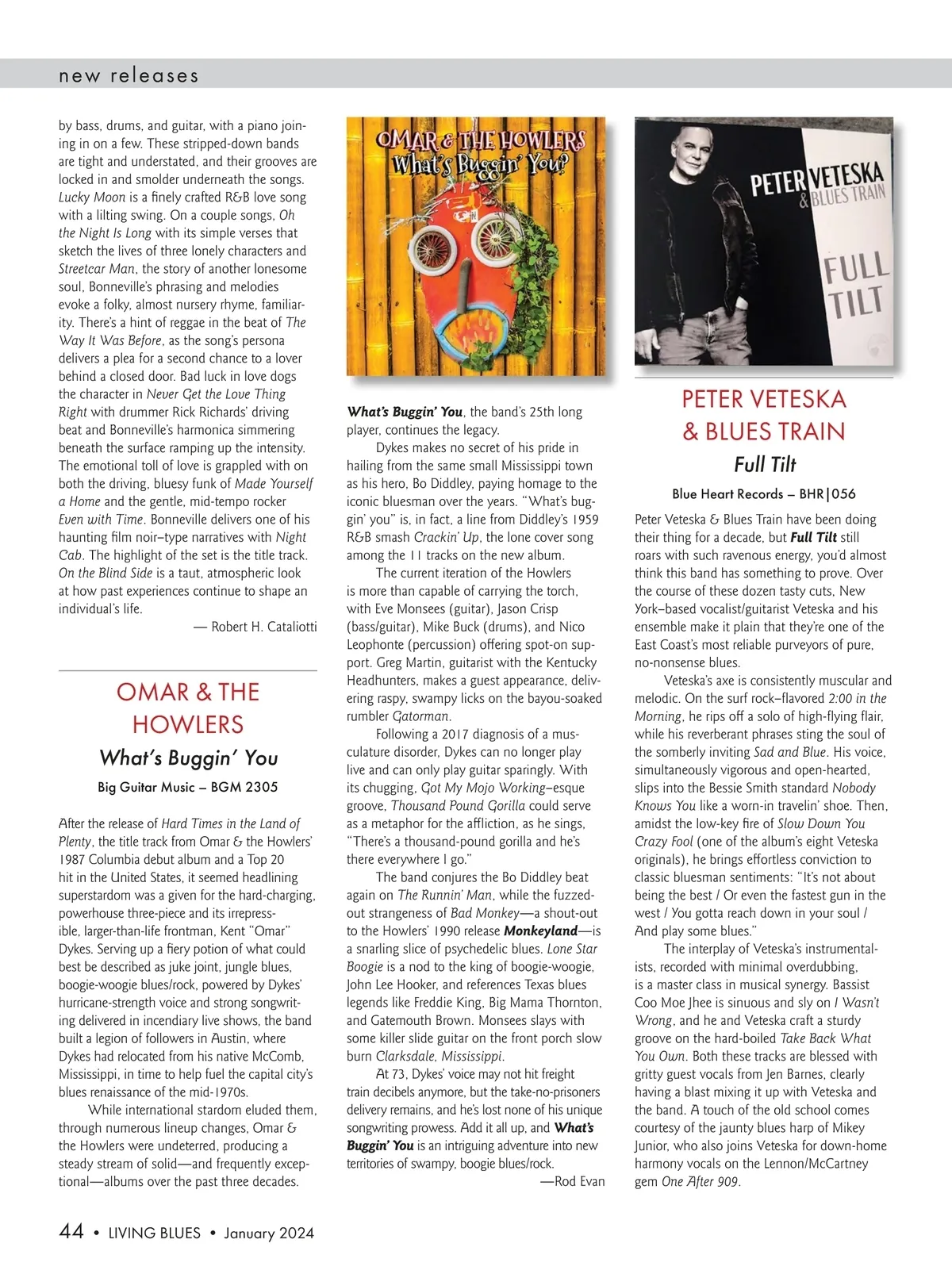 new releases

by bass, drums, and guitar, with a piano joining in on a few. These stripped-down bands are tight and understated, and their grooves are locked in and smolder underneath the songs. Lucky Moon is a finely crafted R&B love song with a lilting swing. On a couple songs, Oh the Night Is Long with its simple verses that sketch the lives of three lonely characters and Streetcar Man, the story of another lonesome soul, Bonneville's phrasing and melodies evoke a folky, almost nursery rhyme, familiarity. There's a hint of reggae in the beat of The Way It Was Before, as the song's persona delivers a plea for a second chance to a lover behind a closed door. Bad luck in love dogs the character in Never Get the Love Thing Right with drummer Rick Richards' driving beat and Bonneville's harmonica simmering beneath the surface ramping up the intensity. The emotional toll of love is grappled with on both the driving, bluesy funk of Made Yourself a Home and the gentle, mid-tempo rocker Even with Time. Bonneville delivers one of his haunting film noir–type narratives with Night Cab. The highlight of the set is the title track. On the Blind Side is a taut, atmospheric look at how past experiences continue to shape an individual's life.

— Robert H. Cataliotti

OMAR & THE HOWLERS

What's Buggin' You

Big Guitar Music – BGM 2305

After the release of Hard Times in the Land of Plenty, the title track from Omar & the Howlers' 1987 Columbia debut album and a Top 20 hit in the United States, it seemed headlining superstardom was a given for the hard-charging, powerhouse three-piece and its irrepressible, larger-than-life frontman, Kent "Omar" Dykes. Serving up a fiery potion of what could best be described as juke joint, jungle blues, boogie-woogie blues/rock, powered by Dykes' hurricane-strength voice and strong songwriting delivered in incendiary live shows, the band built a legion of followers in Austin, where Dykes had relocated from his native McComb, Mississippi, in time to help fuel the capital city's blues renaissance of the mid-1970s.

While international stardom eluded them, through numerous lineup changes, Omar & the Howlers were undeterred, producing a steady stream of solid—and frequently exceptional—albums over the past three decades.

OMAR & THE HOWLERS
What's Buggin' You?

What's Buggin' You, the band's 25th long player, continues the legacy.

Dykes makes no secret of his pride in hailing from the same small Mississippi town as his hero, Bo Diddley, paying homage to the iconic bluesman over the years. "What's buggin' you" is, in fact, a line from Diddley's 1959 R&B smash Crackin' Up, the lone cover song among the 11 tracks on the new album.

The current iteration of the Howlers is more than capable of carrying the torch, with Eve Monsees (guitar), Jason Crisp (bass/guitar), Mike Buck (drums), and Nico Leophonte (percussion) offering spot-on support. Greg Martin, guitarist with the Kentucky Headhunters, makes a guest appearance, delivering raspy, swampy licks on the bayou-soaked rumbler Gatorman.

Following a 2017 diagnosis of a musculature disorder, Dykes can no longer play live and can only play guitar sparingly. With its chugging, Got My Mojo Working–esque groove, Thousand Pound Gorilla could serve as a metaphor for the affliction, as he sings, "There's a thousand-pound gorilla and he's there everywhere I go."

The band conjures the Bo Diddley beat again on The Runnin' Man, while the fuzzed-out strangeness of Bad Monkey—a shout-out to the Howlers' 1990 release Monkeyland—is a snarling slice of psychedelic blues. Lone Star Boogie is a nod to the king of boogie-woogie, John Lee Hooker, and references Texas blues legends like Freddie King, Big Mama Thornton, and Gatemouth Brown. Monsees slays with some killer slide guitar on the front porch slow burn Clarksdale, Mississippi.

At 73, Dykes' voice may not hit freight train decibels anymore, but the take-no-prisoners delivery remains, and he's lost none of his unique songwriting prowess. Add it all up, and What's Buggin' You is an intriguing adventure into new territories of swampy, boogie blues/rock.

—Rod Evan

PETER VETESKA & BLUES TRAIN
FULL TILT

PETER VETESKA & BLUES TRAIN

Full Tilt

Blue Heart Records – BHR|056

Peter Veteska & Blues Train have been doing their thing for a decade, but Full Tilt still roars with such ravenous energy, you'd almost think this band has something to prove. Over the course of these dozen tasty cuts, New York–based vocalist/guitarist Veteska and his ensemble make it plain that they're one of the East Coast's most reliable purveyors of pure, no-nonsense blues.

Veteska's axe is consistently muscular and melodic. On the surf rock–flavored 2:00 in the Morning, he rips off a solo of high-flying flair, while his reverberant phrases sting the soul of the somberly inviting Sad and Blue. His voice, simultaneously vigorous and open-hearted, slips into the Bessie Smith standard Nobody Knows You like a worn-in travelin' shoe. Then, amidst the low-key fire of Slow Down You Crazy Fool (one of the album's eight Veteska originals), he brings effortless conviction to classic bluesman sentiments: "It's not about being the best / Or even the fastest gun in the west / You gotta reach down in your soul / And play some blues."

The interplay of Veteska's instrumentalists, recorded with minimal overdubbing, is a master class in musical synergy. Bassist Coo Moe Jhee is sinuous and sly on I Wasn't Wrong, and he and Veteska craft a sturdy groove on the hard-boiled Take Back What You Own. Both these tracks are blessed with gritty guest vocals from Jen Barnes, clearly having a blast mixing it up with Veteska and the band. A touch of the old school comes courtesy of the jaunty blues harp of Mikey Junior, who also joins Veteska for down-home harmony vocals on the Lennon/McCartney gem One After 909.

44 • LIVING BLUES • January 2024